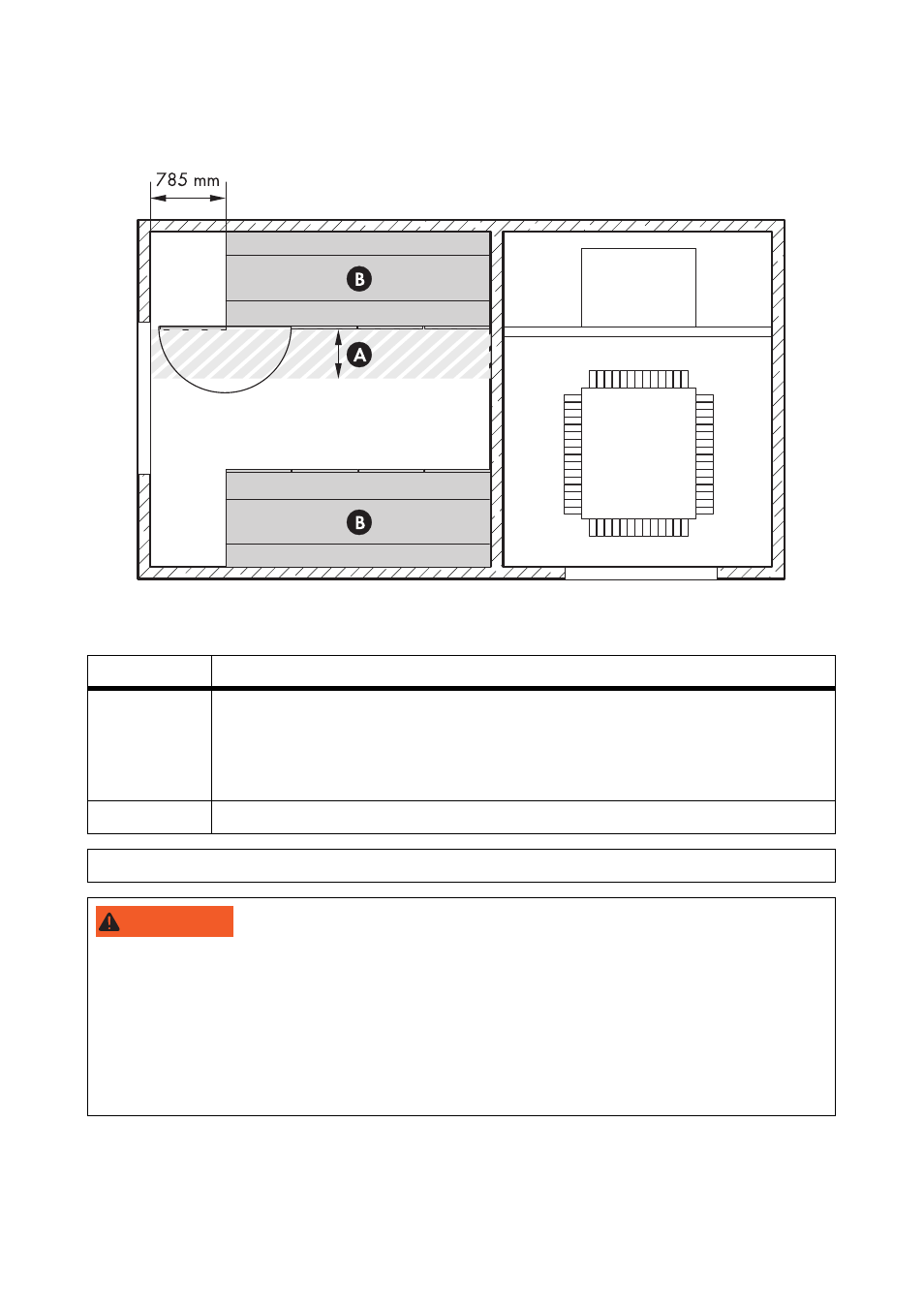 785 mm

B

A

B